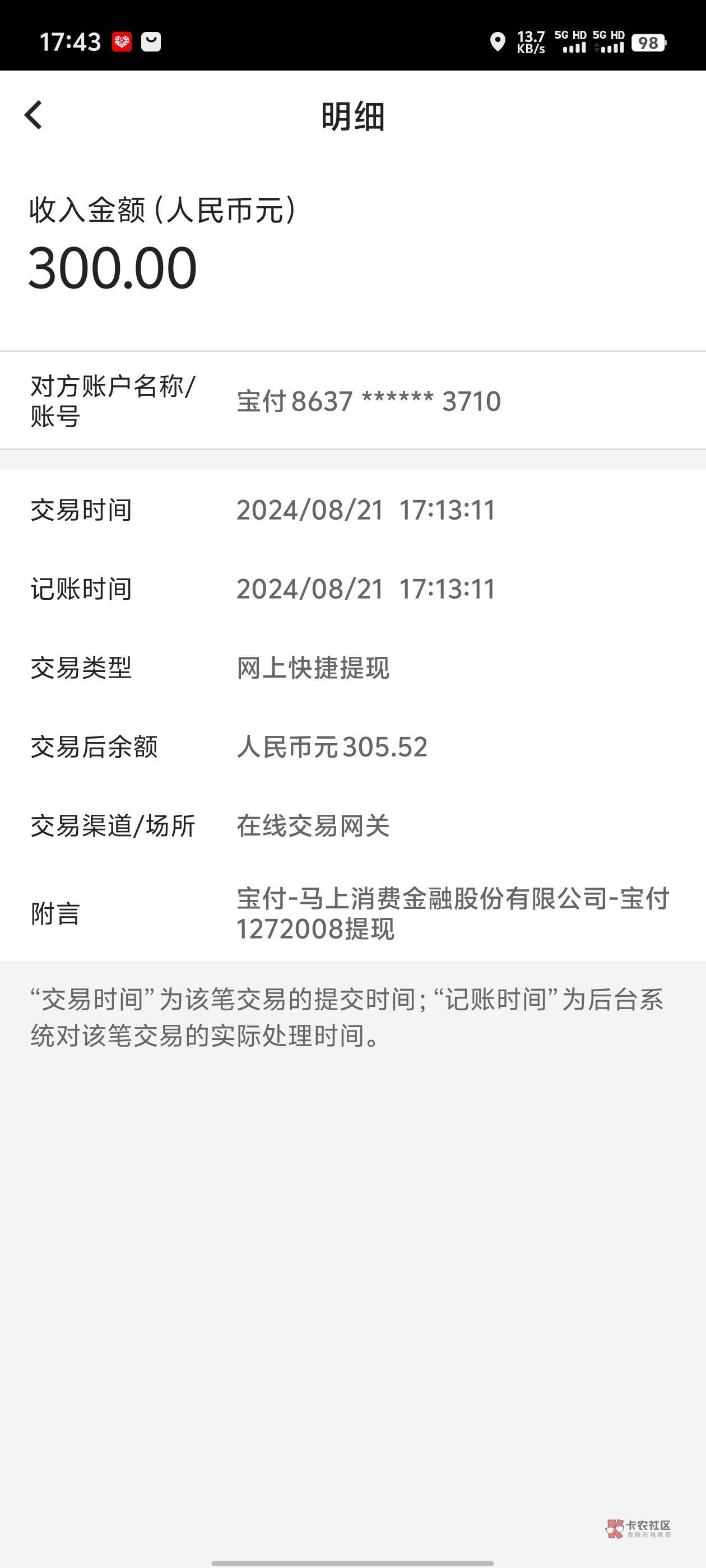 17:43 13.7 KB/s 5G HD 5G HD 98

明细

收入金额（人民币元）
300.00

对方账户名称/账号 宝付8637 ****** 3710

交易时间 2024/08/21 17:13:11

记账时间 2024/08/21 17:13:11

交易类型 网上快捷提现

交易后余额 人民币元305.52

交易渠道/场所 在线交易网关

附言 宝付-马上消费金融股份有限公司-宝付1272008提现

“交易时间”为该笔交易的提交时间；“记账时间”为后台系统对该笔交易的实际处理时间。

卡农社区
金融在线教育